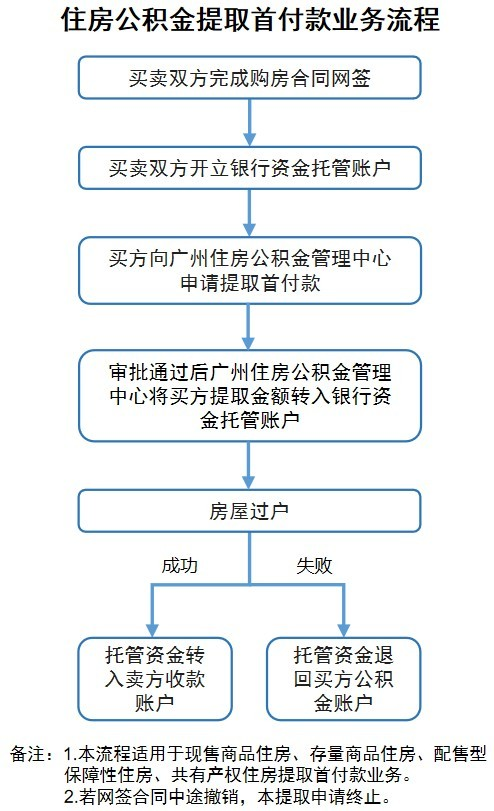 住房公积金提取首付款业务流程

买卖双方完成购房合同网签

买卖双方开立银行资金托管账户

买方向广州住房公积金管理中心申请提取首付款

审批通过后广州住房公积金管理中心将买方提取金额转入银行资金托管账户

房屋过户

成功

失败

托管资金转入卖方收款账户

托管资金退回买方公积金账户

备注：1.本流程适用于现售商品住房、存量商品住房、配售型保障性住房、共有产权住房提取首付款业务。
2.若网签合同中途撤销，本提取申请终止。